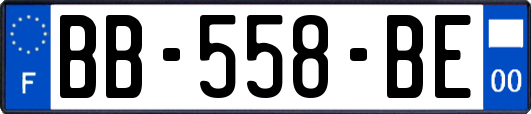 F
BB-558-BE
00